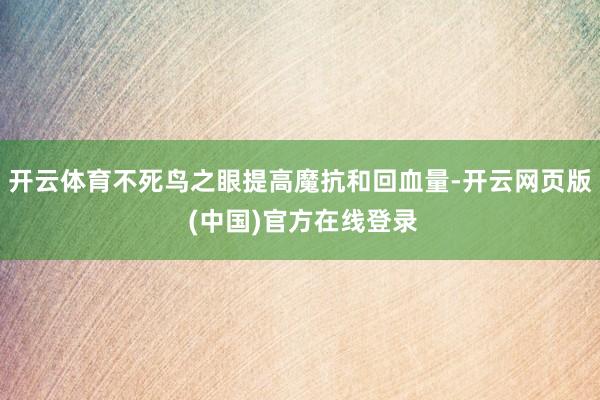 开云体育不死鸟之眼提高魔抗和回血量-开云网页版(中国)官方在线登录